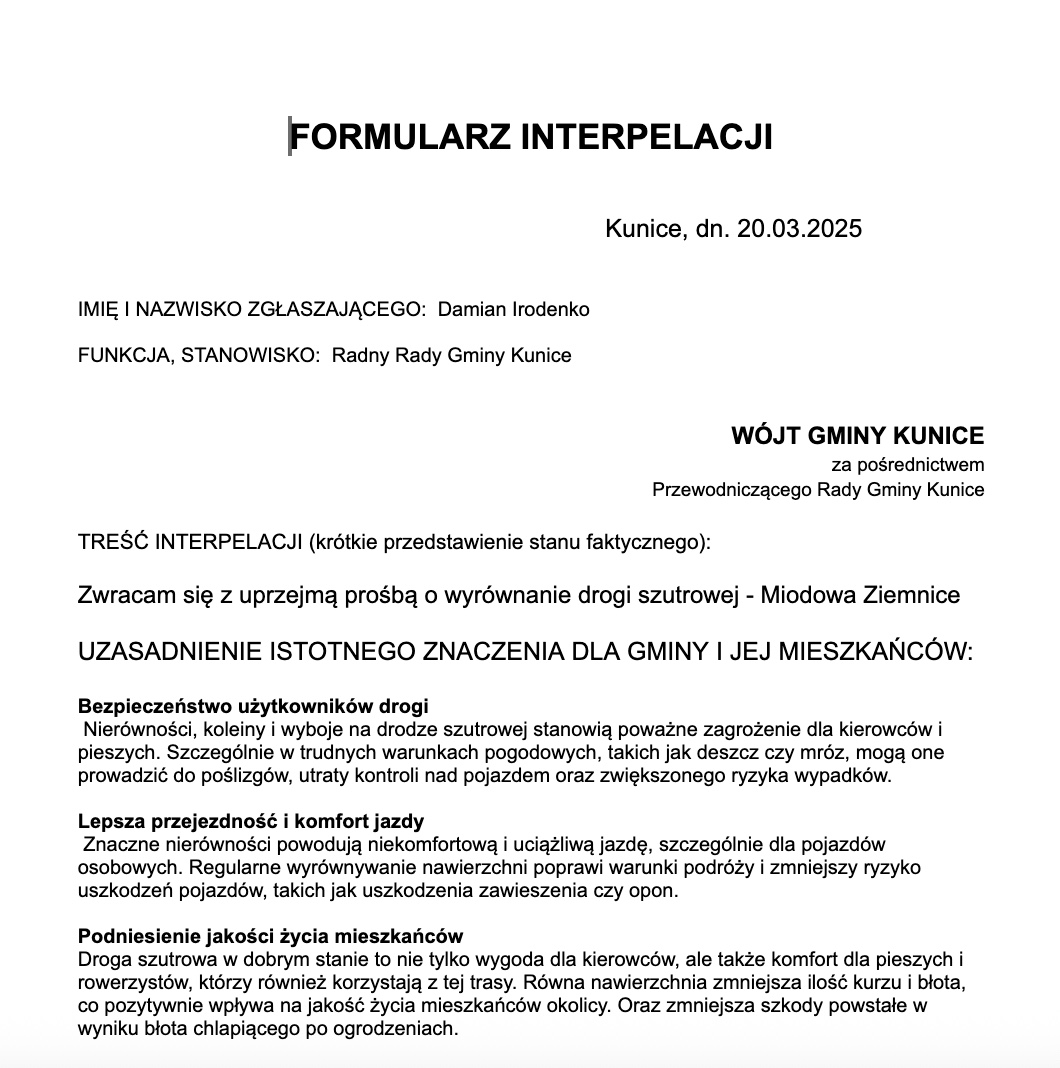 FORMULARZ INTERPELACJI

Kunice, dn. 20.03.2025

IMIĘ I NAZWISKO ZGŁASZAJĄCEGO: Damian Irodenko

FUNKCJA, STANOWISKO: Radny Rady Gminy Kunice

WÓJT GMINY KUNICE
za pośrednictwem
Przewodniczącego Rady Gminy Kunice

TREŚĆ INTERPELACJI (krótkie przedstawienie stanu faktycznego):

Zwracam się z uprzejmą prośbą o wyrównanie drogi szutrowej - Miodowa Ziemnice

UZASADNIENIE ISTOTNEGO ZNACZENIA DLA GMINY I JEJ MIESZKAŃCÓW:

Bezpieczeństwo użytkowników drogi
Nierówności, koleiny i wyboje na drodze szutrowej stanowią poważne zagrożenie dla kierowców i pieszych. Szczególnie w trudnych warunkach pogodowych, takich jak deszcz czy mróz, mogą one prowadzić do poślizgów, utraty kontroli nad pojazdem oraz zwiększonego ryzyka wypadków.

Lepsza przejezdność i komfort jazdy
Znaczne nierówności powodują niekomfortową i uciążliwą jazdę, szczególnie dla pojazdów osobowych. Regularne wyrównywanie nawierzchni poprawi warunki podróży i zmniejszy ryzyko uszkodzeń pojazdów, takich jak uszkodzenia zawieszenia czy opon.

Podniesienie jakości życia mieszkańców
Droga szutrowa w dobrym stanie to nie tylko wygoda dla kierowców, ale także komfort dla pieszych i rowerzystów, którzy również korzystają z tej trasy. Równa nawierzchnia zmniejsza ilość kurzu i błota, co pozytywnie wpływa na jakość życia mieszkańców okolicy. Oraz zmniejsza szkody powstałe w wyniku błota chlapiącego po ogrodzeniach.